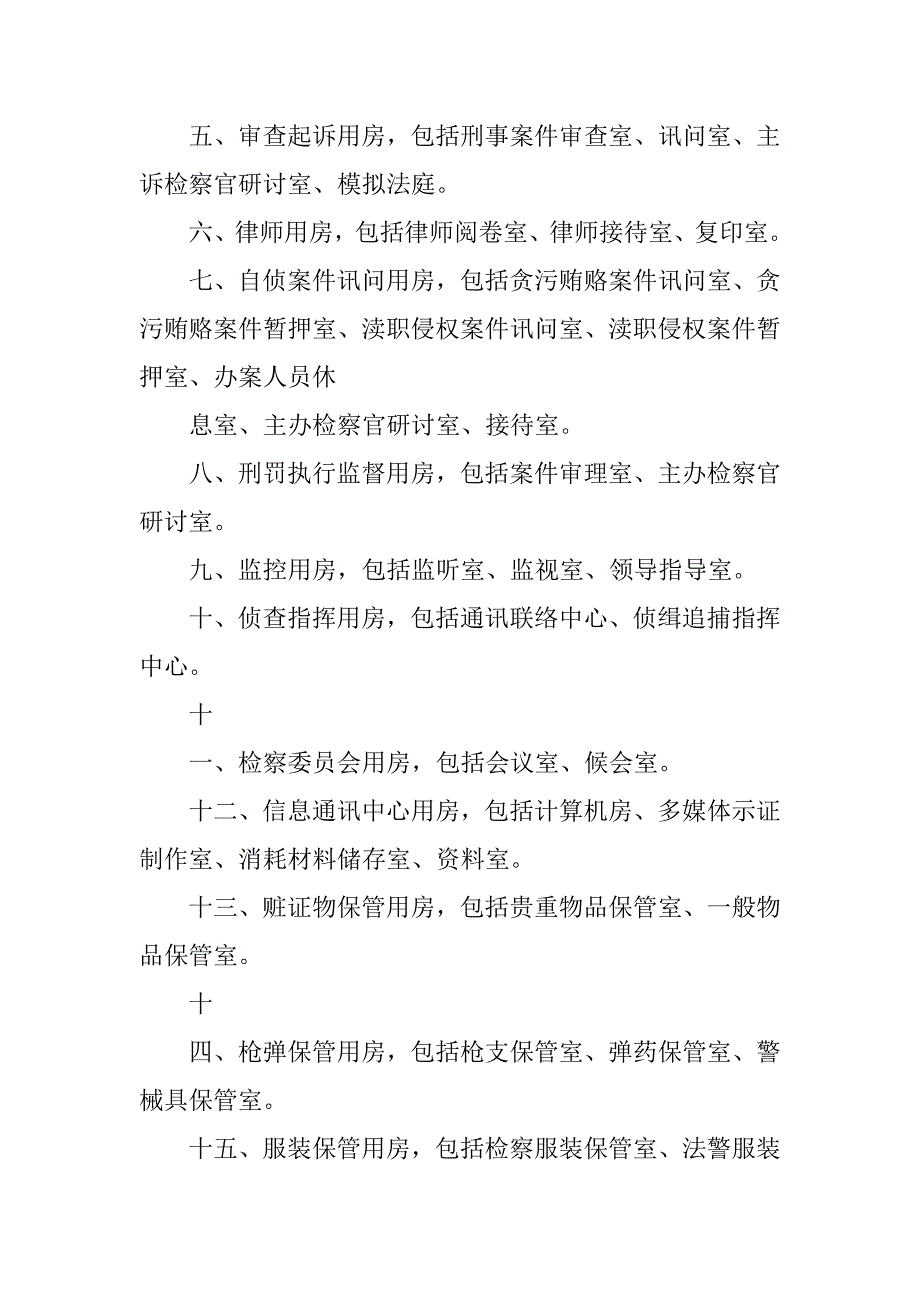 五、审查起诉用房，包括刑事案件审查室、讯问室、主诉检察官研讨室、模拟法庭。

六、律师用房，包括律师阅卷室、律师接待室、复印室。

七、自侦案件讯问用房，包括贪污贿赂案件讯问室、贪污贿赂案件暂押室、渎职侵权案件讯问室、渎职侵权案件暂押室、办案人员休

息室、主办检察官研讨室、接待室。

八、刑罚执行监督用房，包括案件审理室、主办检察官研讨室。

九、监控用房，包括监听室、监视室、领导指导室。

十、侦查指挥用房，包括通讯联络中心、侦缉追捕指挥中心。

十

一、检察委员会用房，包括会议室、候会室。

十二、信息通讯中心用房，包括计算机房、多媒体示证制作室、消耗材料储存室、资料室。

十三、赃证物保管用房，包括贵重物品保管室、一般物品保管室。

十

四、枪弹保管用房，包括枪支保管室、弹药保管室、警械具保管室。

十五、服装保管用房，包括检察服装保管室、法警服装